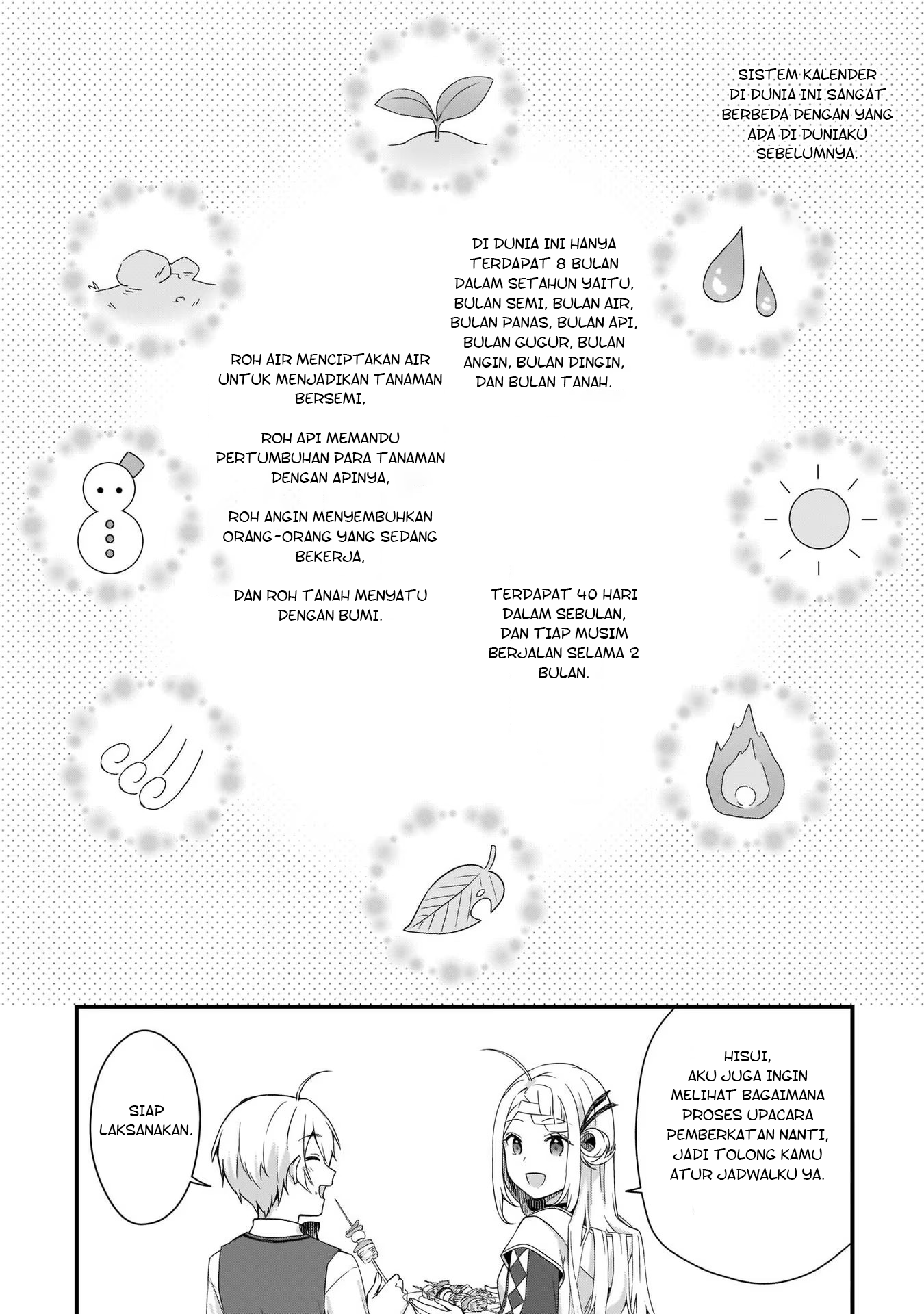 SISTEM KALENDER DI DUNIA INI SANGAT BERBEDA DENGAN YANG ADA DI DUNIAKU SEBELUMNYA.

DI DUNIA INI HANYA TERDAPAT 8 BULAN DALAM SETAHUN YAITU, BULAN SEMI, BULAN AIR, BULAN PANAS, BULAN API, BULAN GUGUR, BULAN ANGIN, BULAN DINGIN, DAN BULAN TANAH.

ROH AIR MENCIPTAKAN AIR UNTUK MENJADIKAN TANAMAN BERSEMI,

ROH API MEMANDU PERTUMBUHAN PARA TANAMAN DENGAN APINYA,

ROH ANGIN MENYEMBUHKAN ORANG-ORANG YANG SEDANG BEKERJA,

DAN ROH TANAH MENYATU DENGAN BUMI.

TERDAPAT 40 HARI DALAM SEBULAN, DAN TIAP MUSIM BERJALAN SELAMA 2 BULAN.

HISUI, AKU JUGA INGIN MELIHAT BAGAIMANA PROSES UPACARA PEMBERKATAN NANTI, JADI TOLONG KAMU ATUR JADWALKU YA.

SIAP LAKSANAKAN.